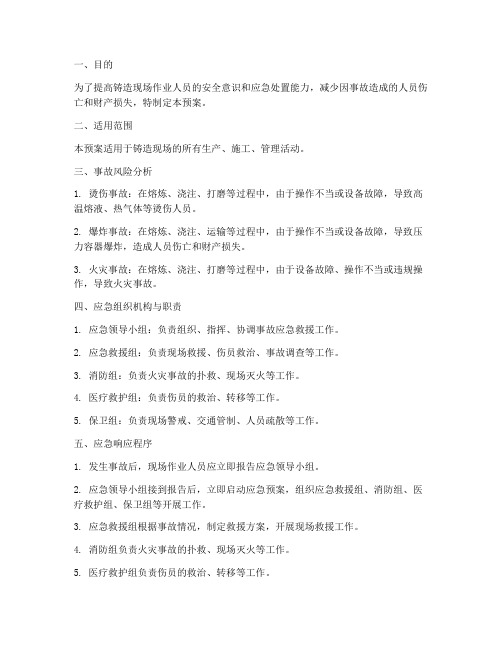 一、目的

为了提高铸造现场作业人员的安全意识和应急处置能力，减少因事故造成的人员伤亡和财产损失，特制定本预案。

二、适用范围

本预案适用于铸造现场的所有生产、施工、管理活动。

三、事故风险分析

1. 烫伤事故：在熔炼、浇注、打磨等过程中，由于操作不当或设备故障，导致高温熔液、热气体等烫伤人员。

2. 爆炸事故：在熔炼、浇注、运输等过程中，由于操作不当或设备故障，导致压力容器爆炸，造成人员伤亡和财产损失。

3. 火灾事故：在熔炼、浇注、打磨等过程中，由于设备故障、操作不当或违规操作，导致火灾事故。

四、应急组织机构与职责

1. 应急领导小组：负责组织、指挥、协调事故应急救援工作。

2. 应急救援组：负责现场救援、伤员救治、事故调查等工作。

3. 消防组：负责火灾事故的扑救、现场灭火等工作。

4. 医疗救护组：负责伤员的救治、转移等工作。

5. 保卫组：负责现场警戒、交通管制、人员疏散等工作。

五、应急响应程序

1. 发生事故后，现场作业人员应立即报告应急领导小组。

2. 应急领导小组接到报告后，立即启动应急预案，组织应急救援组、消防组、医疗救护组、保卫组等开展工作。

3. 应急救援组根据事故情况，制定救援方案，开展现场救援工作。

4. 消防组负责火灾事故的扑救、现场灭火等工作。

5. 医疗救护组负责伤员的救治、转移等工作。